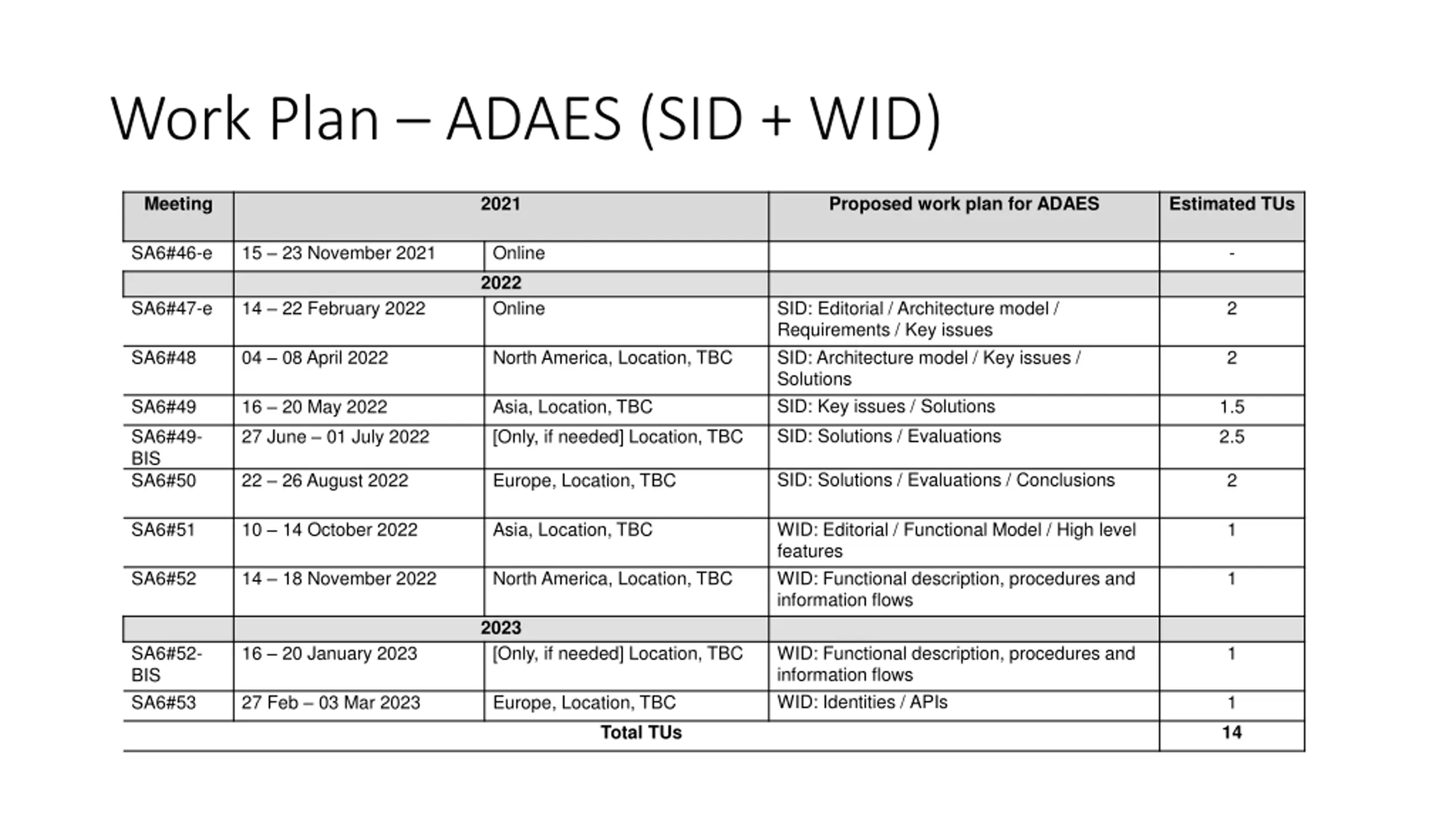 Work Plan – ADAES (SID + WID)

| Meeting | 2021 | | Proposed work plan for ADAES | Estimated TUs |
|---|---|---|---|---|
| SA6#46-e | 15 – 23 November 2021 | Online | | - |
| | 2022 | | | |
| SA6#47-e | 14 – 22 February 2022 | Online | SID: Editorial / Architecture model / Requirements / Key issues | 2 |
| SA6#48 | 04 – 08 April 2022 | North America, Location, TBC | SID: Architecture model / Key issues / Solutions | 2 |
| SA6#49 | 16 – 20 May 2022 | Asia, Location, TBC | SID: Key issues / Solutions | 1.5 |
| SA6#49-BIS | 27 June – 01 July 2022 | [Only, if needed] Location, TBC | SID: Solutions / Evaluations | 2.5 |
| SA6#50 | 22 – 26 August 2022 | Europe, Location, TBC | SID: Solutions / Evaluations / Conclusions | 2 |
| SA6#51 | 10 – 14 October 2022 | Asia, Location, TBC | WID: Editorial / Functional Model / High level features | 1 |
| SA6#52 | 14 – 18 November 2022 | North America, Location, TBC | WID: Functional description, procedures and information flows | 1 |
| | 2023 | | | |
| SA6#52-BIS | 16 – 20 January 2023 | [Only, if needed] Location, TBC | WID: Functional description, procedures and information flows | 1 |
| SA6#53 | 27 Feb – 03 Mar 2023 | Europe, Location, TBC | WID: Identities / APIs | 1 |
| Total TUs | | | | 14 |